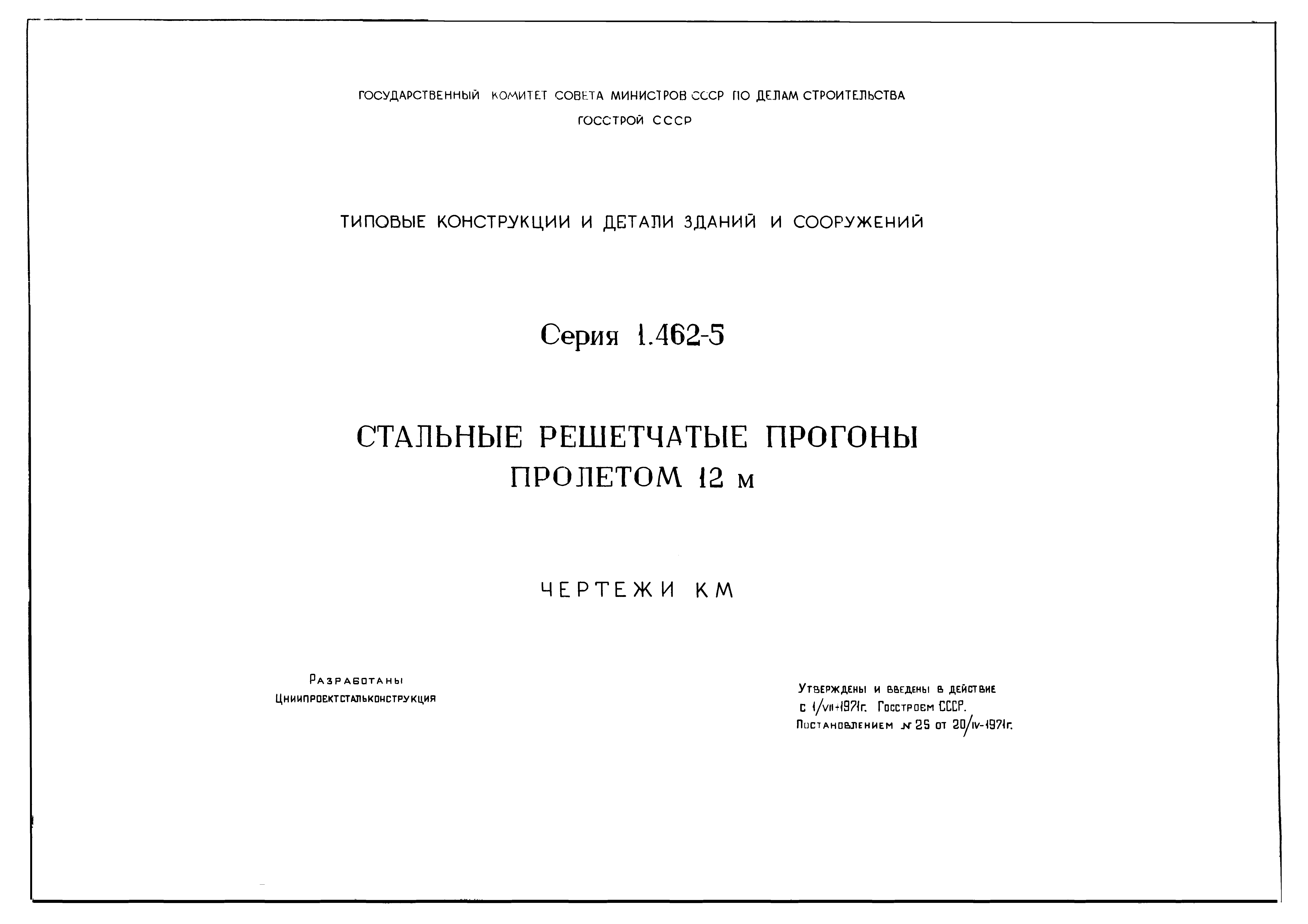 ГОСУДАРСТВЕННЫЙ КОМИТЕТ СОВЕТА МИНИСТРОВ СССР ПО ДЕЛАМ СТРОИТЕЛЬСТВА
ГОССТРОЙ СССР

ТИПОВЫЕ КОНСТРУКЦИИ И ДЕТАЛИ ЗДАНИЙ И СООРУЖЕНИЙ

Серия 1.462-5

СТАЛЬНЫЕ РЕШЕТЧАТЫЕ ПРОГОНЫ
ПРОЛЕТОМ 12 м

ЧЕРТЕЖИ КМ

Разработаны
Цниипроектстальконструкция

Утверждены и введены в действие
с 1/VII-1971г. Госстроем СССР.
Постановлением № 25 от 20/IV-1971г.